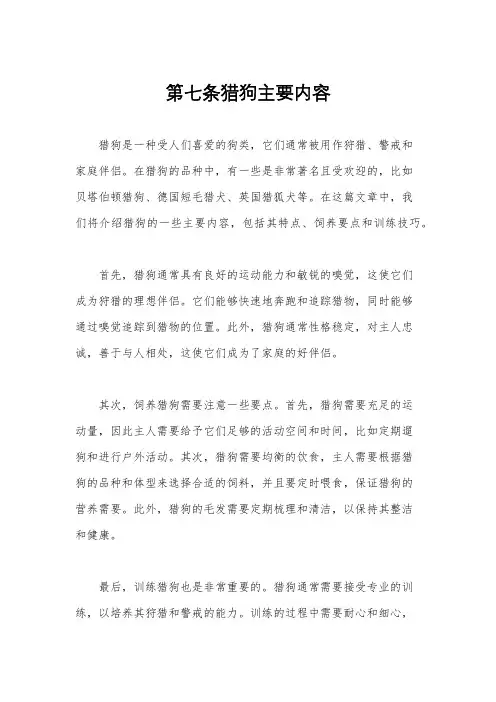 第七条猎狗主要内容

猎狗是一种受人们喜爱的狗类，它们通常被用作狩猎、警戒和家庭伴侣。在猎狗的品种中，有一些是非常著名且受欢迎的，比如贝塔伯顿猎狗、德国短毛猎犬、英国猎狐犬等。在这篇文章中，我们将介绍猎狗的一些主要内容，包括其特点、饲养要点和训练技巧。

首先，猎狗通常具有良好的运动能力和敏锐的嗅觉，这使它们成为狩猎的理想伴侣。它们能够快速地奔跑和追踪猎物，同时能够通过嗅觉追踪到猎物的位置。此外，猎狗通常性格稳定，对主人忠诚，善于与人相处，这使它们成为了家庭的好伴侣。

其次，饲养猎狗需要注意一些要点。首先，猎狗需要充足的运动量，因此主人需要给予它们足够的活动空间和时间，比如定期遛狗和进行户外活动。其次，猎狗需要均衡的饮食，主人需要根据猎狗的品种和体型来选择合适的饲料，并且要定时喂食，保证猎狗的营养需要。此外，猎狗的毛发需要定期梳理和清洁，以保持其整洁和健康。

最后，训练猎狗也是非常重要的。猎狗通常需要接受专业的训练，以培养其狩猎和警戒的能力。训练的过程中需要耐心和细心，